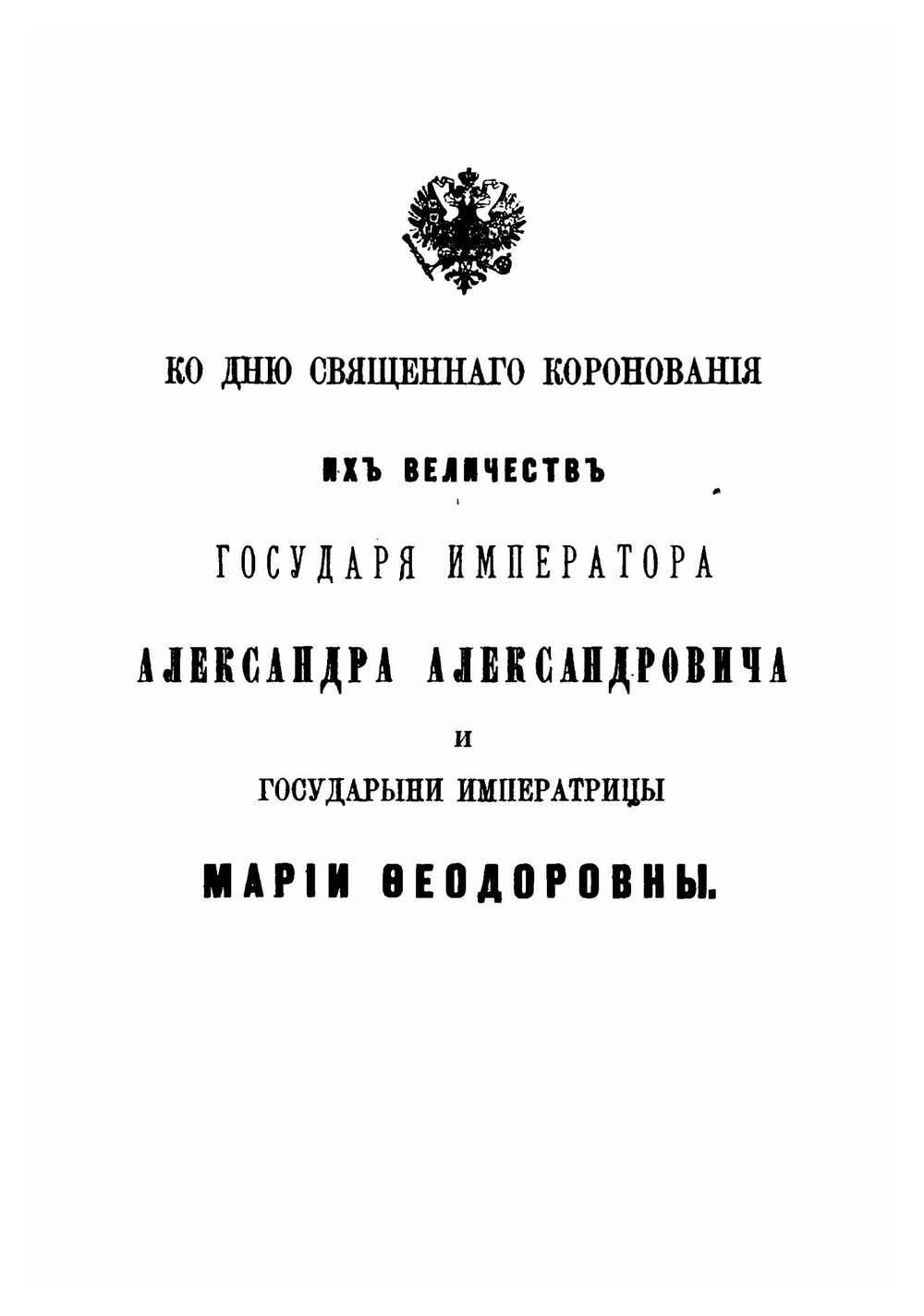 КО ДНЮ СВЯЩЕННАГО КОРОНОВАНІЯ

ИХЪ ВЕЛИЧЕСТВЪ

ГОСУДАРЯ ИМПЕРАТОРА

АЛЕКСАНДРА АЛЕКСАНДРОВИЧА

И

ГОСУДАРЫНИ ИМПЕРАТРИЦЫ

МАРІИ ѲЕОДОРОВНЫ.